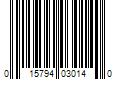 0 15794 03014 0